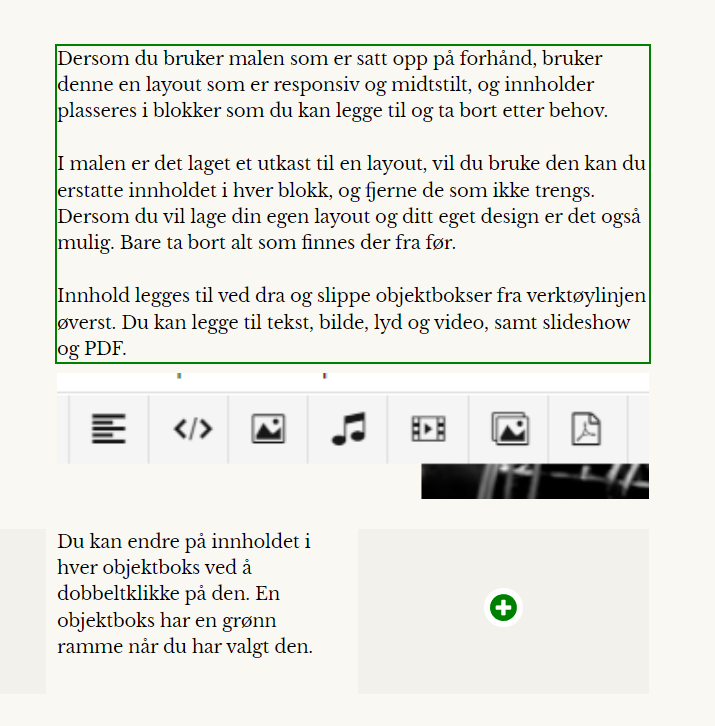 Dersom du bruker malen som er satt opp på forhånd, bruker denne en layout som er responsiv og midtstilt, og innholder plasseres i blokker som du kan legge til og ta bort etter behov.

I malen er det laget et utkast til en layout, vil du bruke den kan du erstatte innholdet i hver blokk, og fjerne de som ikke trengs. Dersom du vil lage din egen layout og ditt eget design er det også mulig. Bare ta bort alt som finnes der fra før.

Innhold legges til ved dra og slippe objektbokser fra verktøylinjen øverst. Du kan legge til tekst, bilde, lyd og video, samt slideshow og PDF.

Du kan endre på innholdet i hver objektboks ved å dobbeltklikke på den. En objektboks har en grønn ramme når du har valgt den.